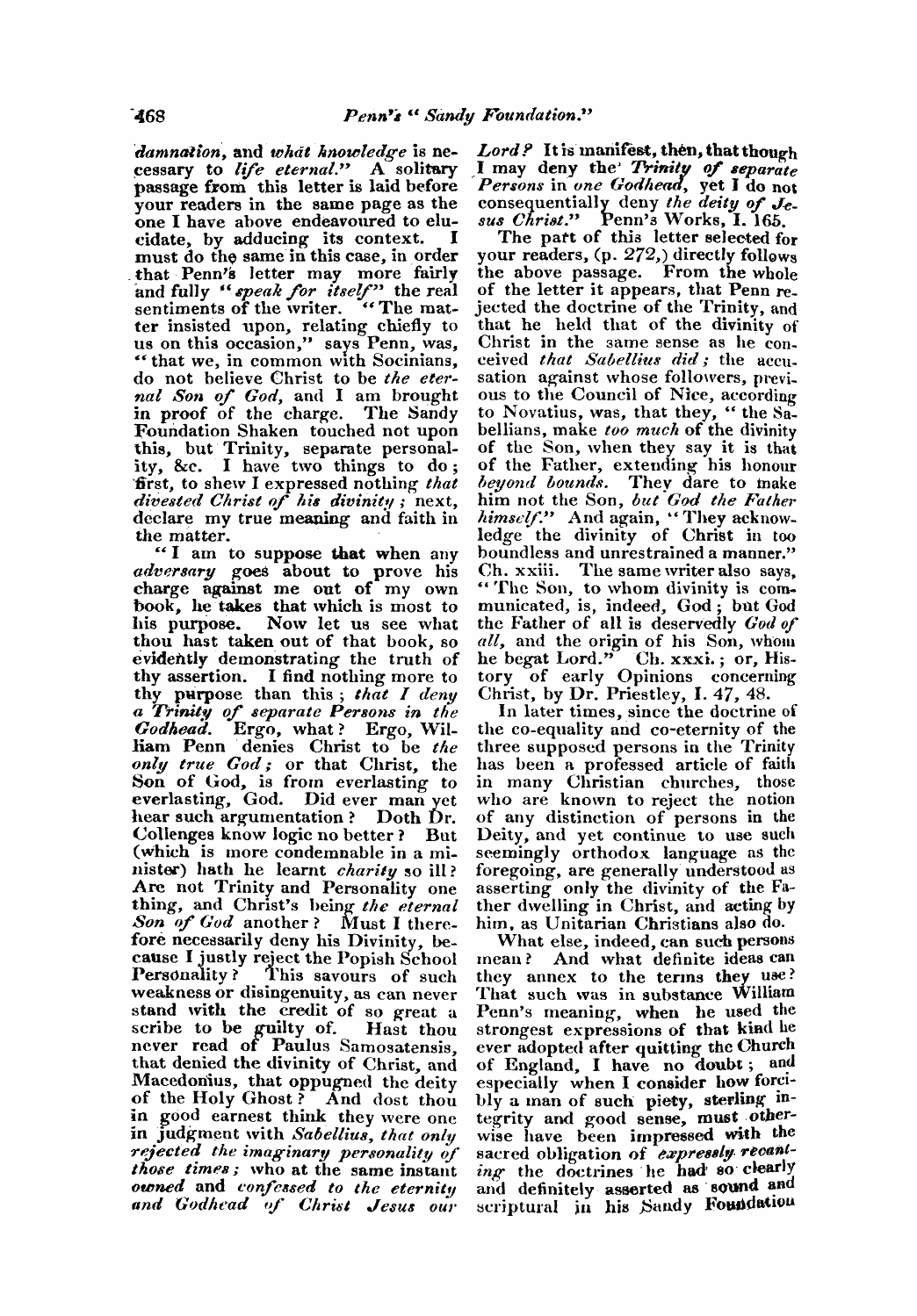 468 Penn's "Sandy Foundation."

damnation, and what knowledge is necessary to life eternal." A solitary passage from this letter is laid before your readers in the same page as the one I have above endeavoured to elucidate, by adducing its context. I must do the same in this case, in order that Penn's letter may more fairly and fully "speak for itself" the real sentiments of the writer. "The matter insisted upon, relating chiefly to us on this occasion," says Penn, was, "that we, in common with Socinians, do not believe Christ to be the eternal Son of God, and I am brought in proof of the charge. The Sandy Foundation Shaken touched not upon this, but Trinity, separate personality, &c. I have two things to do; first, to shew I expressed nothing that divested Christ of his divinity; next, declare my true meaning and faith in the matter.

"I am to suppose that when any adversary goes about to prove his charge against me out of my own book, he takes that which is most to his purpose. Now let us see what thou hast taken out of that book, so evidently demonstrating the truth of thy assertion. I find nothing more to thy purpose than this; that I deny a Trinity of separate Persons in the Godhead. Ergo, what? Ergo, William Penn denies Christ to be the only true God; or that Christ, the Son of God, is from everlasting to everlasting, God. Did ever man yet hear such argumentation? Doth Dr. Collenges know logic no better? But (which is more condemnable in a minister) hath he learnt charity so ill? Are not Trinity and Personality one thing, and Christ's being the eternal Son of God another? Must I therefore necessarily deny his Divinity, because I justly reject the Popish School Personality? This savours of such weakness or disingenuity, as can never stand with the credit of so great a scribe to be guilty of. Hast thou never read of Paulus Samosatensis, that denied the divinity of Christ, and Macedonius, that oppugned the deity of the Holy Ghost? And dost thou in good earnest think they were one in judgment with Sabellius, that only rejected the imaginary personality of those times; who at the same instant owned and confessed to the eternity and Godhead of Christ Jesus our Lord? It is manifest, then, that though I may deny the Trinity of separate Persons in one Godhead, yet I do not consequentially deny the deity of Jesus Christ." Penn's Works, I. 165.

The part of this letter selected for your readers, (p. 272,) directly follows the above passage. From the whole of the letter it appears, that Penn rejected the doctrine of the Trinity, and that he held that of the divinity of Christ in the same sense as he conceived that Sabellius did; the accusation against whose followers, previous to the Council of Nice, according to Novatius, was, that they, "the Sabellians, make too much of the divinity of the Son, when they say it is that of the Father, extending his honour beyond bounds. They dare to make him not the Son, but God the Father himself." And again, "They acknowledge the divinity of Christ in too boundless and unrestrained a manner." Ch. xxiii. The same writer also says, "The Son, to whom divinity is communicated, is, indeed, God; but God the Father of all is deservedly God of all, and the origin of his Son, whom he begat Lord." Ch. xxxi.; or, History of early Opinions concerning Christ, by Dr. Priestley, I. 47, 48.

In later times, since the doctrine of the co-equality and co-eternity of the three supposed persons in the Trinity has been a professed article of faith in many Christian churches, those who are known to reject the notion of any distinction of persons in the Deity, and yet continue to use such seemingly orthodox language as the foregoing, are generally understood as asserting only the divinity of the Father dwelling in Christ, and acting by him, as Unitarian Christians also do.

What else, indeed, can such persons mean? And what definite ideas can they annex to the terms they use? That such was in substance William Penn's meaning, when he used the strongest expressions of that kind he ever adopted after quitting the Church of England, I have no doubt; and especially when I consider how forcibly a man of such piety, sterling integrity and good sense, must otherwise have been impressed with the sacred obligation of expressly recanting the doctrines he had so clearly and definitely asserted as sound and scriptural in his Sandy Foundation